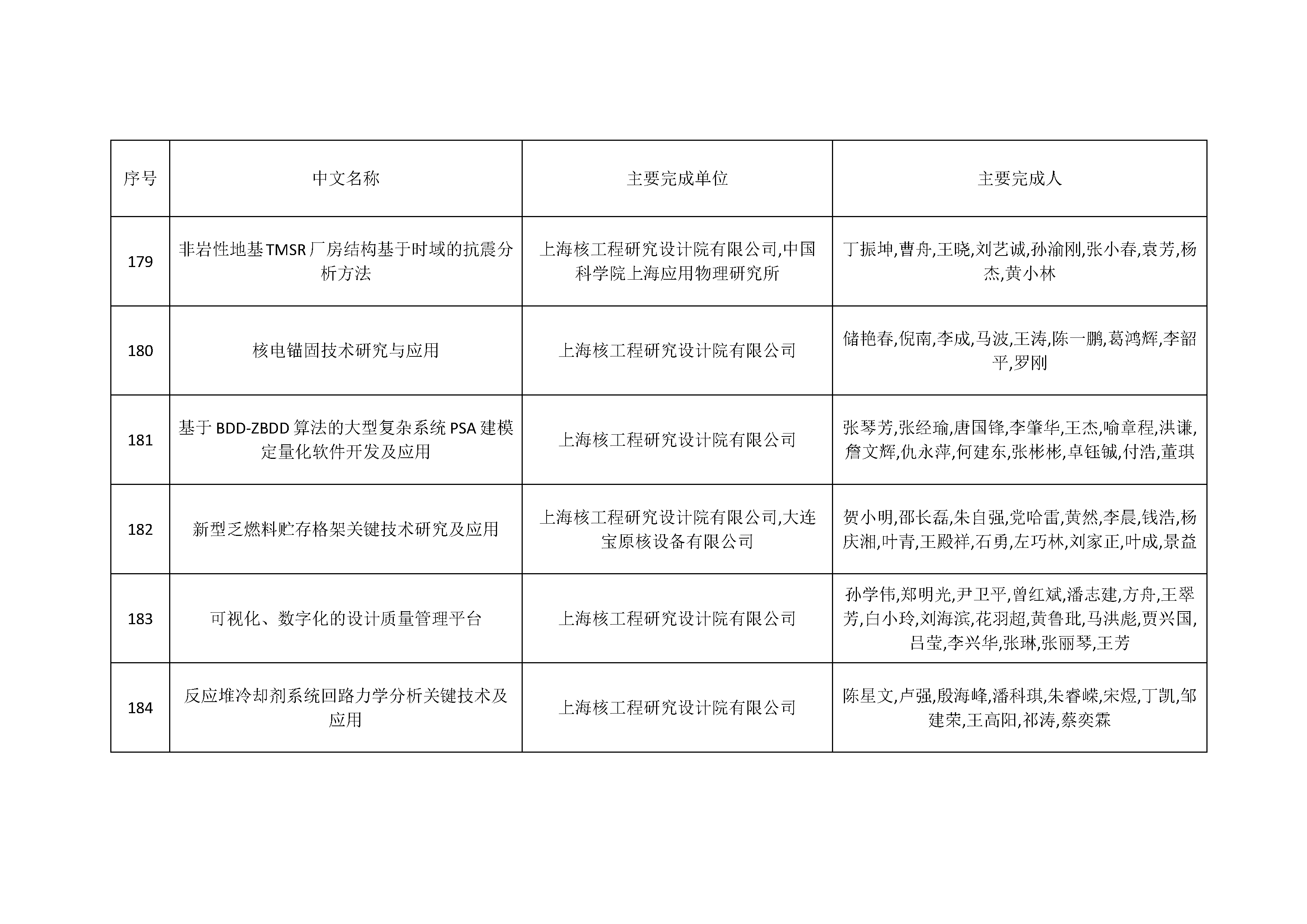 | 序号 | 中文名称 | 主要完成单位 | 主要完成人 |
|---|---|---|---|
| 179 | 非岩性地基TMSR厂房结构基于时域的抗震分析方法 | 上海核工程研究设计院有限公司,中国科学院上海应用物理研究所 | 丁振坤,曹舟,王晓,刘艺诚,孙渝刚,张小春,袁芳,杨杰,黄小林 |
| 180 | 核电锚固技术研究与应用 | 上海核工程研究设计院有限公司 | 储艳春,倪南,李成,马波,王涛,陈一鹏,葛鸿辉,李韶平,罗刚 |
| 181 | 基于BDD-ZBDD算法的大型复杂系统PSA建模定量化软件开发及应用 | 上海核工程研究设计院有限公司 | 张琴芳,张经瑜,唐国锋,李肇华,王杰,喻章程,洪谦,詹文辉,仇永萍,何建东,张彬彬,卓钰铖,付浩,董琪 |
| 182 | 新型乏燃料贮存格架关键技术研究及应用 | 上海核工程研究设计院有限公司,大连宝原核设备有限公司 | 贺小明,邵长磊,朱自强,党哈雷,黄然,李晨,钱浩,杨庆湘,叶青,王殿祥,石勇,左巧林,刘家正,叶成,景益 |
| 183 | 可视化、数字化的设计质量管理平台 | 上海核工程研究设计院有限公司 | 孙学伟,郑明光,尹卫平,曾红斌,潘志建,方舟,王翠芳,白小玲,刘海滨,花羽超,黄鲁玭,马洪彪,贾兴国,吕莹,李兴华,张琳,张丽琴,王芳 |
| 184 | 反应堆冷却剂系统回路力学分析关键技术及应用 | 上海核工程研究设计院有限公司 | 陈星文,卢强,殷海峰,潘科琪,朱睿嵘,宋煜,丁凯,邹建荣,王高阳,祁涛,蔡奕霖 |